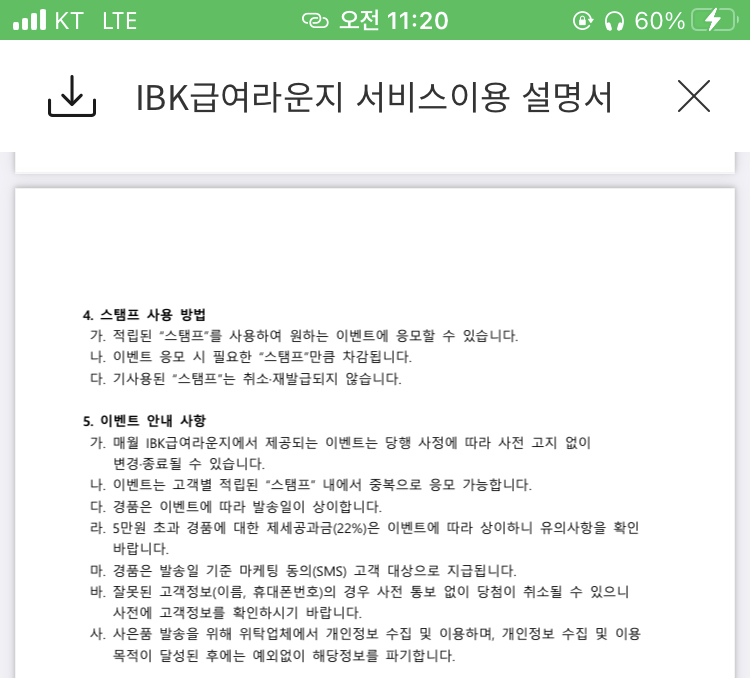 KT LTE 오전 11:20 60%

IBK급여라운지 서비스이용 설명서

4. 스탬프 사용 방법
가. 적립된 "스탬프"를 사용하여 원하는 이벤트에 응모할 수 있습니다.
나. 이벤트 응모 시 필요한 "스탬프"만큼 차감됩니다.
다. 기사용된 "스탬프"는 취소·재발급되지 않습니다.

5. 이벤트 안내 사항
가. 매월 IBK급여라운지에서 제공되는 이벤트는 당행 사정에 따라 사전 고지 없이 변경·종료될 수 있습니다.
나. 이벤트는 고객별 적립된 "스탬프" 내에서 중복으로 응모 가능합니다.
다. 경품은 이벤트에 따라 발송일이 상이합니다.
라. 5만원 초과 경품에 대한 제세공과금(22%)은 이벤트에 따라 상이하니 유의사항을 확인 바랍니다.
마. 경품은 발송일 기준 마케팅 동의(SMS) 고객 대상으로 지급됩니다.
바. 잘못된 고객정보(이름, 휴대폰번호)의 경우 사전 통보 없이 당첨이 취소될 수 있으니 사전에 고객정보를 확인하시기 바랍니다.
사. 사은품 발송을 위해 위탁업체에서 개인정보 수집 및 이용하며, 개인정보 수집 및 이용 목적이 달성된 후에는 예외없이 해당정보를 파기합니다.